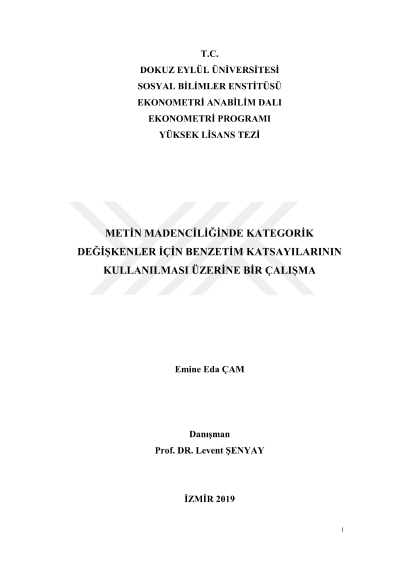 T.C.
DOKUZ EYLÜL ÜNİVERSİTESİ
SOSYAL BİLİMLER ENSTİTÜSÜ
EKONOMETRİ ANABİLİM DALI
EKONOMETRİ PROGRAMI
YÜKSEK LİSANS TEZİ

METİN MADENCİLİĞİNDE KATEGORİK DEĞİŞKENLER İÇİN BENZETİM KATSAYILARININ KULLANILMASI ÜZERİNE BİR ÇALIŞMA

Emine Eda ÇAM

Danışman
Prof. DR. Levent ŞENYAY

İZMİR 2019

i